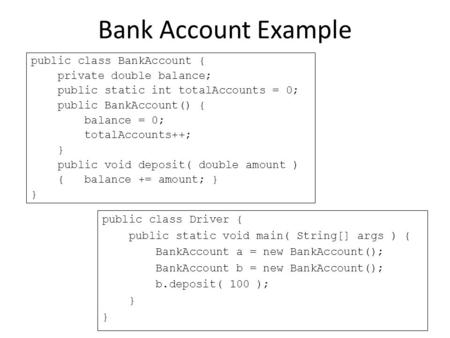 Bank Account Example

public class BankAccount {
    private double balance;
    public static int totalAccounts = 0;
    public BankAccount() {
        balance = 0;
        totalAccounts++;
    }
    public void deposit( double amount )
    {   balance += amount; }
}

public class Driver {
    public static void main( String[] args ) {
        BankAccount a = new BankAccount();
        BankAccount b = new BankAccount();
        b.deposit( 100 );
    }
}